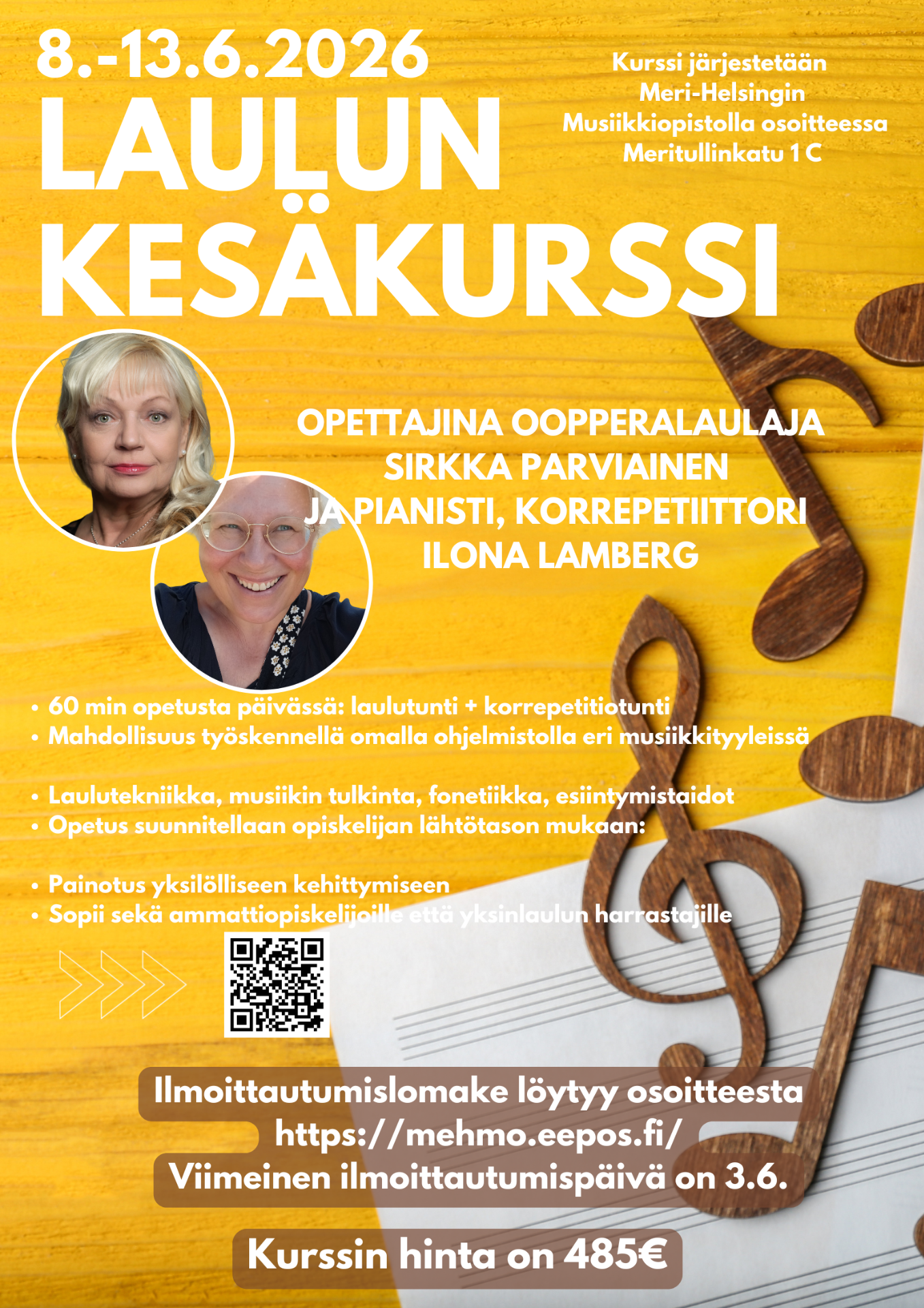 8.-13.6.2026
LAULUN KESÄKURSSI

Kurssi järjestetään Meri-Helsingin Musiikkiopistolla osoitteessa Meritullinkatu 1 C

OPETTAJINA OOPPERALAULAJA SIRKKA PARVIAINEN JA PIANISTI, KORREPETIITTORI ILONA LAMBERG

• 60 min opetusta päivässä: laulutunti + korrepetitiotunti
• Mahdollisuus työskennellä omalla ohjelmistolla eri musiikkityyleissä

• Laulutekniikka, musiikin tulkinta, fonetiikka, esiintymistaidot
• Opetus suunnitellaan opiskelijan lähtötason mukaan:

• Painotus yksilölliseen kehittymiseen
• Sopii sekä ammattiopiskelijoille että yksinlaulun harrastajille

Ilmoittautumislomake löytyy osoitteesta https://mehmo.eepos.fi/
Viimeinen ilmoittautumispäivä on 3.6.

Kurssin hinta on 485€